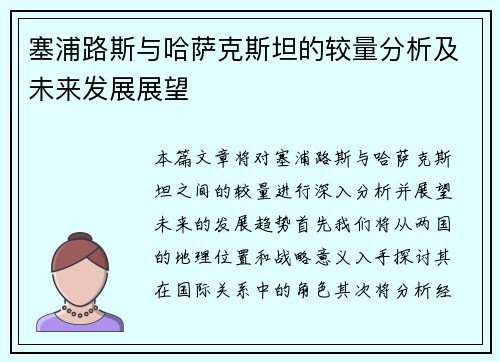 塞浦路斯与哈萨克斯坦的较量分析及未来发展展望

本篇文章将对塞浦路斯与哈萨克斯坦之间的较量进行深入分析并展望未来的发展趋势首先我们将从两国的地理位置和战略意义入手探讨其在国际关系中的角色其次将分析经